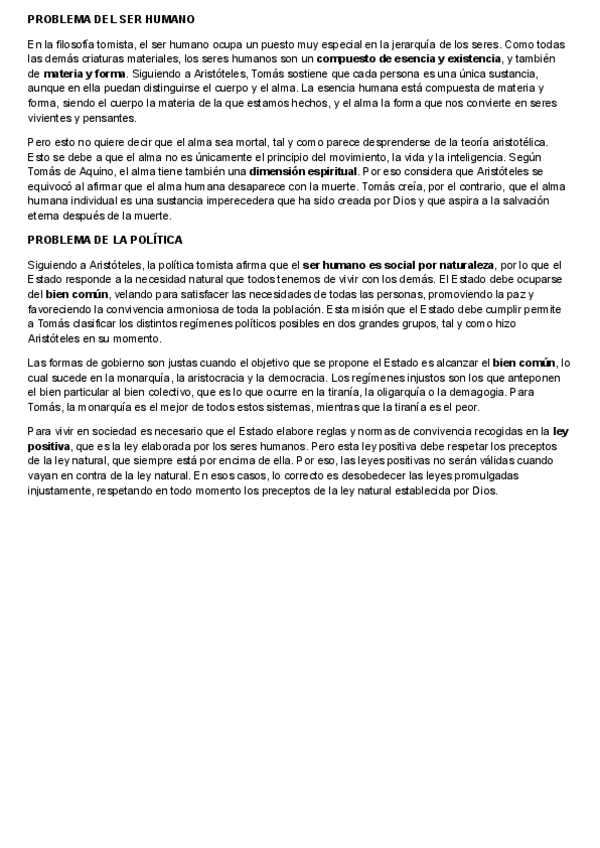 PROBLEMA DEL SER HUMANO

En la filosofía tomista, el ser humano ocupa un puesto muy especial en la jerarquía de los seres. Como todas las demás criaturas materiales, los seres humanos son un compuesto de esencia y existencia, y también de materia y forma. Siguiendo a Aristóteles, Tomás sostiene que cada persona es una única sustancia, aunque en ella puedan distinguirse el cuerpo y el alma. La esencia humana está compuesta de materia y forma, siendo el cuerpo la materia de la que estamos hechos, y el alma la forma que nos convierte en seres vivientes y pensantes.

Pero esto no quiere decir que el alma sea mortal, tal y como parece desprenderse de la teoría aristotélica. Esto se debe a que el alma no es únicamente el principio del movimiento, la vida y la inteligencia. Según Tomás de Aquino, el alma tiene también una dimensión espiritual. Por eso considera que Aristóteles se equivocó al afirmar que el alma humana desaparece con la muerte. Tomás creía, por el contrario, que el alma humana individual es una sustancia imperecedera que ha sido creada por Dios y que aspira a la salvación eterna después de la muerte.

PROBLEMA DE LA POLÍTICA

Siguiendo a Aristóteles, la política tomista afirma que el ser humano es social por naturaleza, por lo que el Estado responde a la necesidad natural que todos tenemos de vivir con los demás. El Estado debe ocuparse del bien común, velando para satisfacer las necesidades de todas las personas, promoviendo la paz y favoreciendo la convivencia armoniosa de toda la población. Esta misión que el Estado debe cumplir permite a Tomás clasificar los distintos regímenes políticos posibles en dos grandes grupos, tal y como hizo Aristóteles en su momento.

Las formas de gobierno son justas cuando el objetivo que se propone el Estado es alcanzar el bien común, lo cual sucede en la monarquía, la aristocracia y la democracia. Los regímenes injustos son los que anteponen el bien particular al bien colectivo, que es lo que ocurre en la tiranía, la oligarquía o la demagogia. Para Tomás, la monarquía es el mejor de todos estos sistemas, mientras que la tiranía es el peor.

Para vivir en sociedad es necesario que el Estado elabore reglas y normas de convivencia recogidas en la ley positiva, que es la ley elaborada por los seres humanos. Pero esta ley positiva debe respetar los preceptos de la ley natural, que siempre está por encima de ella. Por eso, las leyes positivas no serán válidas cuando vayan en contra de la ley natural. En esos casos, lo correcto es desobedecer las leyes promulgadas injustamente, respetando en todo momento los preceptos de la ley natural establecida por Dios.